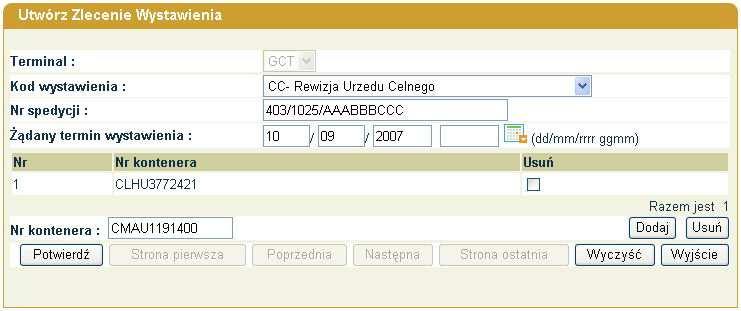 Utwórz Zlecenie Wystawienia

Terminal : GCT

Kod wystawienia : CC- Rewizja Urzedu Celnego

Nr spedycji : 403/1025/AAABBBCCC

Żądany termin wystawienia : 10 / 09 / 2007 (dd/mm/rrrr ggmm)

| Nr | Nr kontenera | Usuń |
|---|---|---|
| 1 | CLHU3772421 | |

Razem jest 1

Nr kontenera : CMAU1191400 Dodaj Usuń

Potwierdź Strona pierwsza Poprzednia Następna Strona ostatnia Wyczyść Wyjście